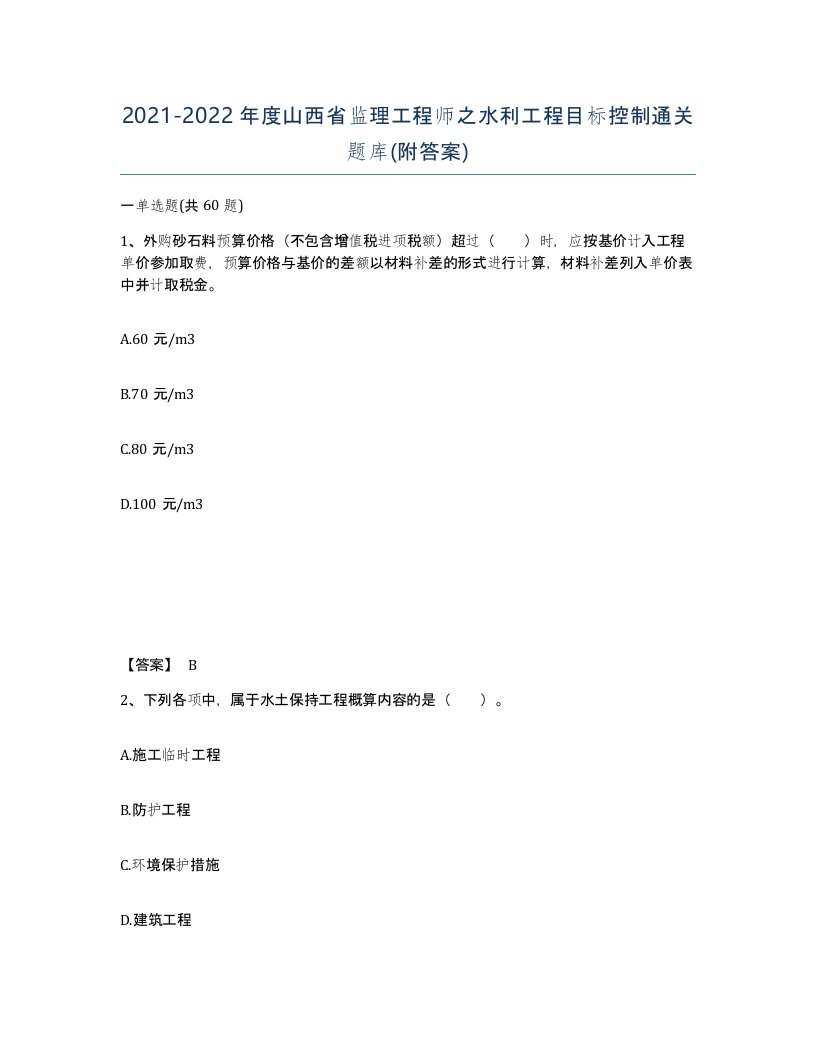 2021-2022年度山西省监理工程师之水利工程目标控制通关题库(附答案)

一单选题(共60题)

1、外购砂石料预算价格（不包含增值税进项税额）超过（　　）时，应按基价计入工程单价参加取费，预算价格与基价的差额以材料补差的形式进行计算，材料补差列入单价表中并计取税金。

A.60 元/m3

B.70 元/m3

C.80 元/m3

D.100 元/m3

【答案】 B

2、下列各项中，属于水土保持工程概算内容的是（　　）。

A.施工临时工程

B.防护工程

C.环境保护措施

D.建筑工程